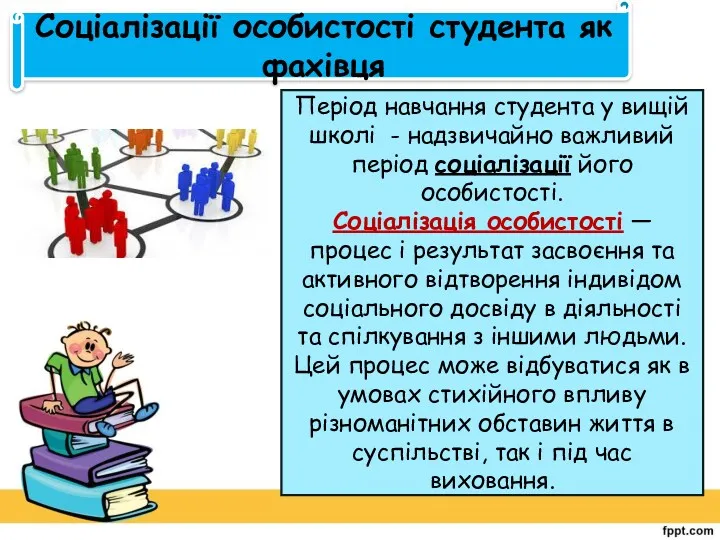 Соціалізації особистості студента як фахівця

Період навчання студента у вищій школі - надзвичайно важливий період соціалізації його особистості.
Соціалізація особистості — процес і результат засвоєння та активного відтворення індивідом соціального досвіду в діяльності та спілкування з іншими людьми. Цей процес може відбуватися як в умовах стихійного впливу різноманітних обставин життя в суспільстві, так і під час виховання.

fppt.com